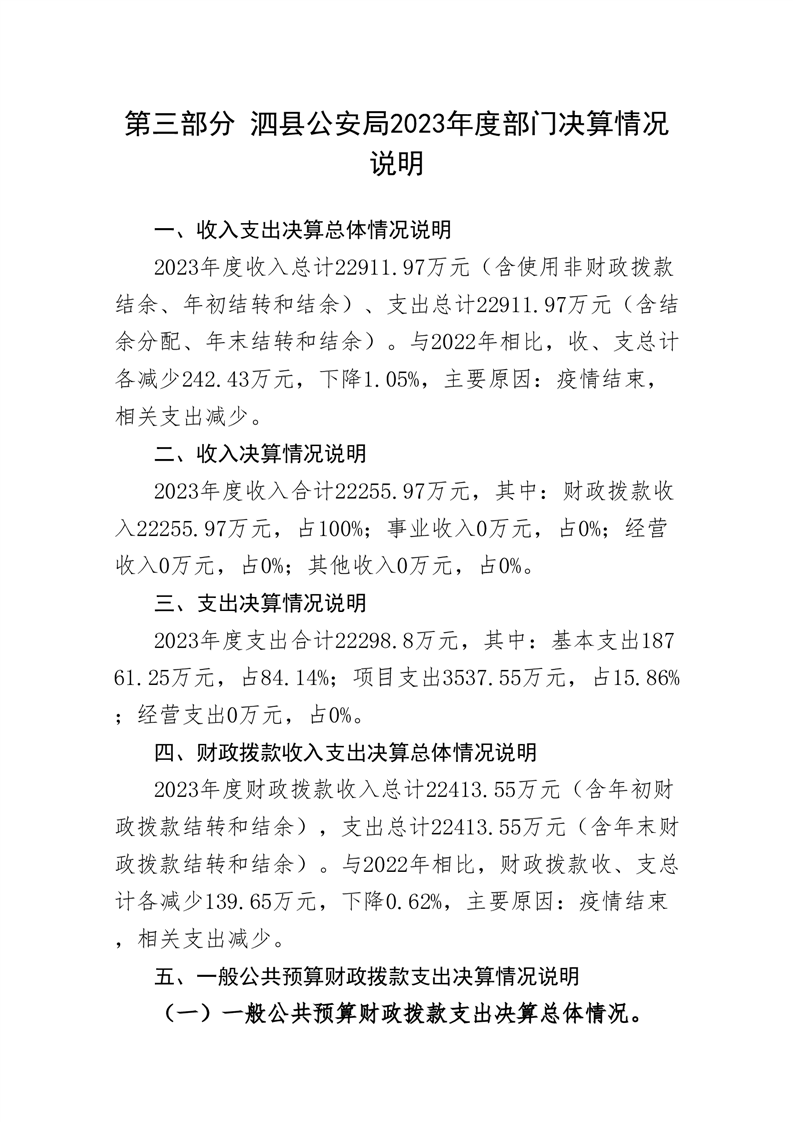 第三部分 泗县公安局2023年度部门决算情况说明

一、收入支出决算总体情况说明

2023年度收入总计22911.97万元（含使用非财政拨款结余、年初结转和结余）、支出总计22911.97万元（含结余分配、年末结转和结余）。与2022年相比，收、支总计各减少242.43万元，下降1.05%，主要原因：疫情结束，相关支出减少。

二、收入决算情况说明

2023年度收入合计22255.97万元，其中：财政拨款收入22255.97万元，占100%；事业收入0万元，占0%；经营收入0万元，占0%；其他收入0万元，占0%。

三、支出决算情况说明

2023年度支出合计22298.8万元，其中：基本支出18761.25万元，占84.14%；项目支出3537.55万元，占15.86%；经营支出0万元，占0%。

四、财政拨款收入支出决算总体情况说明

2023年度财政拨款收入总计22413.55万元（含年初财政拨款结转和结余），支出总计22413.55万元（含年末财政拨款结转和结余）。与2022年相比，财政拨款收、支总计各减少139.65万元，下降0.62%，主要原因：疫情结束，相关支出减少。

五、一般公共预算财政拨款支出决算情况说明

（一）一般公共预算财政拨款支出决算总体情况。